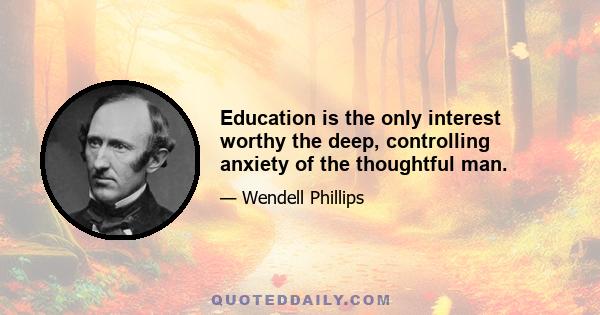 Education is the only interest worthy the deep, controlling anxiety of the thoughtful man.

— Wendell Phillips

QUOTEDDAILY.COM